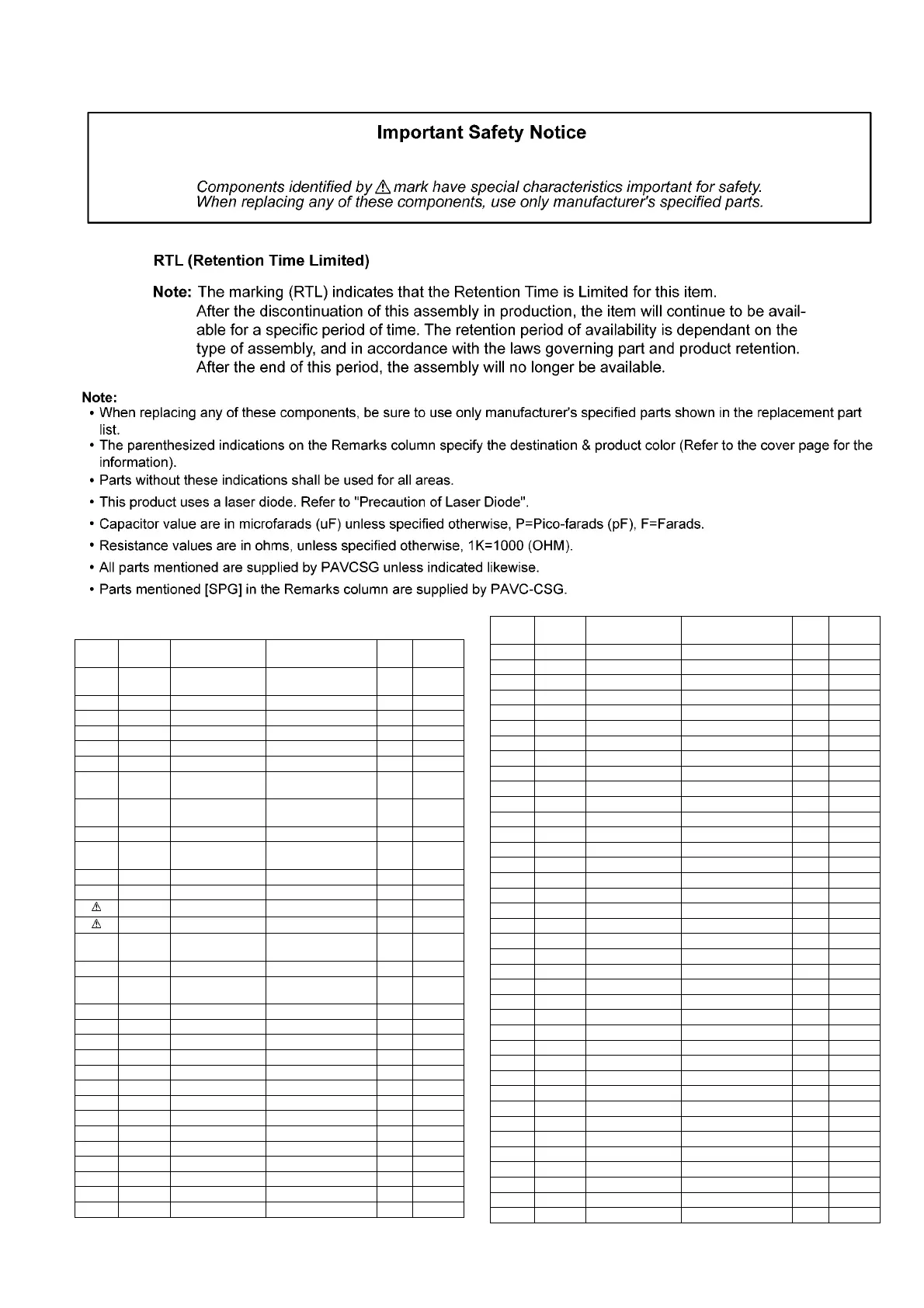 Important Safety Notice

Components identified by ⚠ mark have special characteristics important for safety. When replacing any of these components, use only manufacturer's specified parts.

RTL (Retention Time Limited)

Note: The marking (RTL) indicates that the Retention Time is Limited for this item. After the discontinuation of this assembly in production, the item will continue to be available for a specific period of time. The retention period of availability is dependant on the type of assembly, and in accordance with the laws governing part and product retention. After the end of this period, the assembly will no longer be available.

Note:
• When replacing any of these components, be sure to use only manufacturer's specified parts shown in the replacement part list.
• The parenthesized indications on the Remarks column specify the destination & product color (Refer to the cover page for the information).
• Parts without these indications shall be used for all areas.
• This product uses a laser diode. Refer to "Precaution of Laser Diode".
• Capacitor value are in microfarads (uF) unless specified otherwise, P=Pico-farads (pF), F=Farads.
• Resistance values are in ohms, unless specified otherwise, 1K=1000 (OHM).
• All parts mentioned are supplied by PAVCSG unless indicated likewise.
• Parts mentioned [SPG] in the Remarks column are supplied by PAVC-CSG.

⚠
⚠